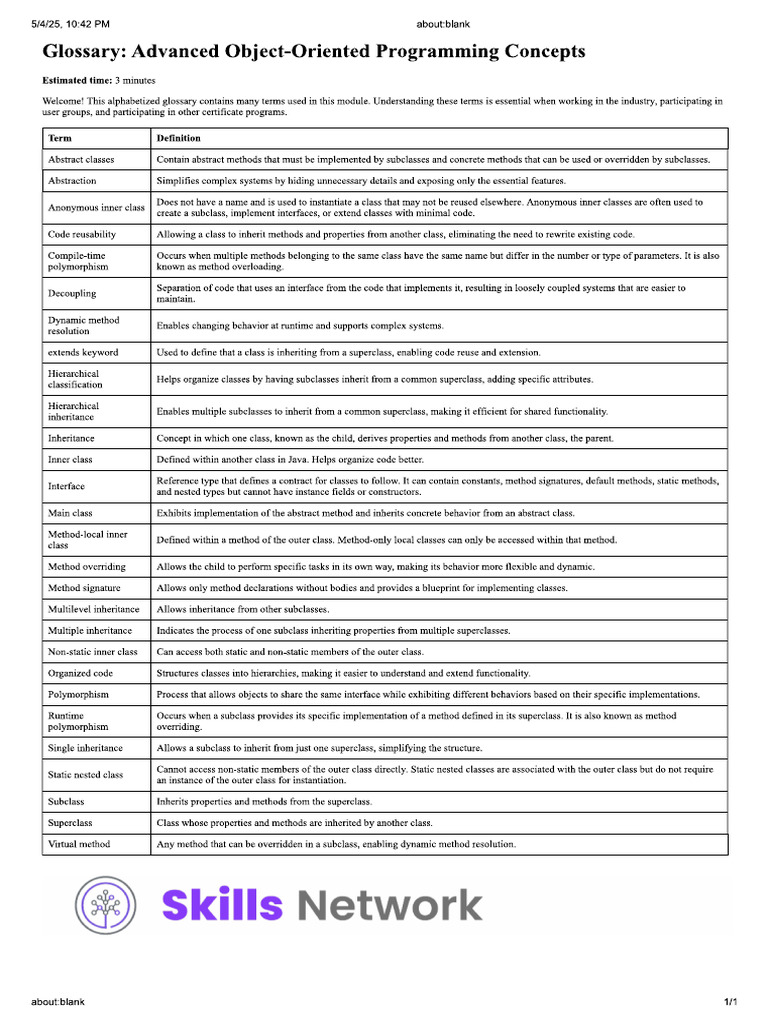 5/4/25, 10:42 PM about:blank

Glossary: Advanced Object-Oriented Programming Concepts

Estimated time: 3 minutes

Welcome! This alphabetized glossary contains many terms used in this module. Understanding these terms is essential when working in the industry, participating in user groups, and participating in other certificate programs.

| Term | Definition |
|---|---|
| Abstract classes | Contain abstract methods that must be implemented by subclasses and concrete methods that can be used or overridden by subclasses. |
| Abstraction | Simplifies complex systems by hiding unnecessary details and exposing only the essential features. |
| Anonymous inner class | Does not have a name and is used to instantiate a class that may not be reused elsewhere. Anonymous inner classes are often used to create a subclass, implement interfaces, or extend classes with minimal code. |
| Code reusability | Allowing a class to inherit methods and properties from another class, eliminating the need to rewrite existing code. |
| Compile-time polymorphism | Occurs when multiple methods belonging to the same class have the same name but differ in the number or type of parameters. It is also known as method overloading. |
| Decoupling | Separation of code that uses an interface from the code that implements it, resulting in loosely coupled systems that are easier to maintain. |
| Dynamic method resolution | Enables changing behavior at runtime and supports complex systems. |
| extends keyword | Used to define that a class is inheriting from a superclass, enabling code reuse and extension. |
| Hierarchical classification | Helps organize classes by having subclasses inherit from a common superclass, adding specific attributes. |
| Hierarchical inheritance | Enables multiple subclasses to inherit from a common superclass, making it efficient for shared functionality. |
| Inheritance | Concept in which one class, known as the child, derives properties and methods from another class, the parent. |
| Inner class | Defined within another class in Java. Helps organize code better. |
| Interface | Reference type that defines a contract for classes to follow. It can contain constants, method signatures, default methods, static methods, and nested types but cannot have instance fields or constructors. |
| Main class | Exhibits implementation of the abstract method and inherits concrete behavior from an abstract class. |
| Method-local inner class | Defined within a method of the outer class. Method-only local classes can only be accessed within that method. |
| Method overriding | Allows the child to perform specific tasks in its own way, making its behavior more flexible and dynamic. |
| Method signature | Allows only method declarations without bodies and provides a blueprint for implementing classes. |
| Multilevel inheritance | Allows inheritance from other subclasses. |
| Multiple inheritance | Indicates the process of one subclass inheriting properties from multiple superclasses. |
| Non-static inner class | Can access both static and non-static members of the outer class. |
| Organized code | Structures classes into hierarchies, making it easier to understand and extend functionality. |
| Polymorphism | Process that allows objects to share the same interface while exhibiting different behaviors based on their specific implementations. |
| Runtime polymorphism | Occurs when a subclass provides its specific implementation of a method defined in its superclass. It is also known as method overriding. |
| Single inheritance | Allows a subclass to inherit from just one superclass, simplifying the structure. |
| Static nested class | Cannot access non-static members of the outer class directly. Static nested classes are associated with the outer class but do not require an instance of the outer class for instantiation. |
| Subclass | Inherits properties and methods from the superclass. |
| Superclass | Class whose properties and methods are inherited by another class. |
| Virtual method | Any method that can be overridden in a subclass, enabling dynamic method resolution. |

Skills Network

about:blank 1/1